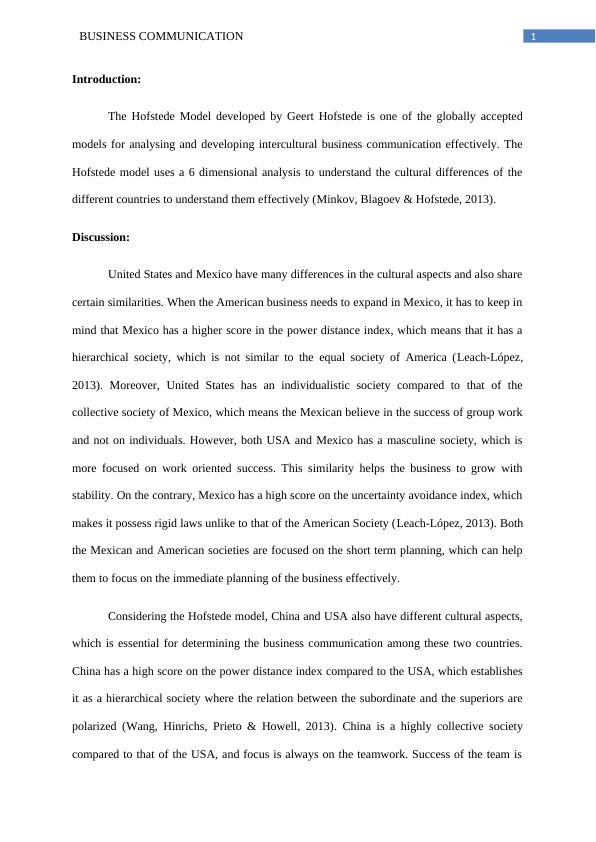 BUSINESS COMMUNICATION

1

Introduction:

The Hofstede Model developed by Geert Hofstede is one of the globally accepted models for analysing and developing intercultural business communication effectively. The Hofstede model uses a 6 dimensional analysis to understand the cultural differences of the different countries to understand them effectively (Minkov, Blagoev & Hofstede, 2013).

Discussion:

United States and Mexico have many differences in the cultural aspects and also share certain similarities. When the American business needs to expand in Mexico, it has to keep in mind that Mexico has a higher score in the power distance index, which means that it has a hierarchical society, which is not similar to the equal society of America (Leach-López, 2013). Moreover, United States has an individualistic society compared to that of the collective society of Mexico, which means the Mexican believe in the success of group work and not on individuals. However, both USA and Mexico has a masculine society, which is more focused on work oriented success. This similarity helps the business to grow with stability. On the contrary, Mexico has a high score on the uncertainty avoidance index, which makes it possess rigid laws unlike to that of the American Society (Leach-López, 2013). Both the Mexican and American societies are focused on the short term planning, which can help them to focus on the immediate planning of the business effectively.

Considering the Hofstede model, China and USA also have different cultural aspects, which is essential for determining the business communication among these two countries. China has a high score on the power distance index compared to the USA, which establishes it as a hierarchical society where the relation between the subordinate and the superiors are polarized (Wang, Hinrichs, Prieto & Howell, 2013). China is a highly collective society compared to that of the USA, and focus is always on the teamwork. Success of the team is